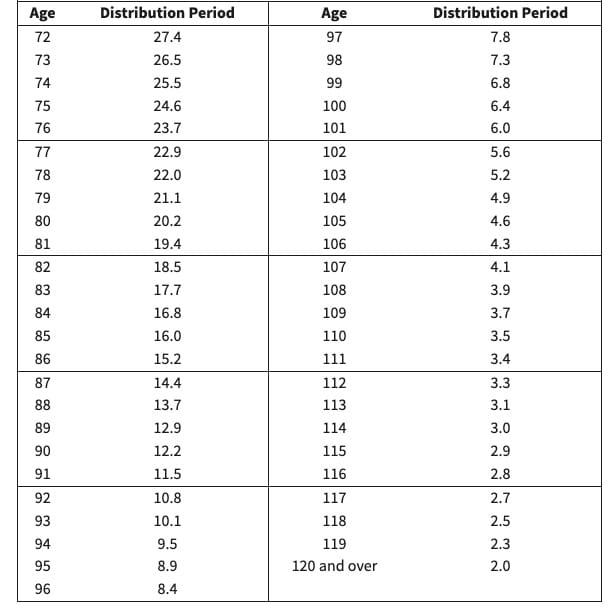 | Age | Distribution Period | Age | Distribution Period |
|---|---|---|---|
| 72 | 27.4 | 97 | 7.8 |
| 73 | 26.5 | 98 | 7.3 |
| 74 | 25.5 | 99 | 6.8 |
| 75 | 24.6 | 100 | 6.4 |
| 76 | 23.7 | 101 | 6.0 |
| 77 | 22.9 | 102 | 5.6 |
| 78 | 22.0 | 103 | 5.2 |
| 79 | 21.1 | 104 | 4.9 |
| 80 | 20.2 | 105 | 4.6 |
| 81 | 19.4 | 106 | 4.3 |
| 82 | 18.5 | 107 | 4.1 |
| 83 | 17.7 | 108 | 3.9 |
| 84 | 16.8 | 109 | 3.7 |
| 85 | 16.0 | 110 | 3.5 |
| 86 | 15.2 | 111 | 3.4 |
| 87 | 14.4 | 112 | 3.3 |
| 88 | 13.7 | 113 | 3.1 |
| 89 | 12.9 | 114 | 3.0 |
| 90 | 12.2 | 115 | 2.9 |
| 91 | 11.5 | 116 | 2.8 |
| 92 | 10.8 | 117 | 2.7 |
| 93 | 10.1 | 118 | 2.5 |
| 94 | 9.5 | 119 | 2.3 |
| 95 | 8.9 | 120 and over | 2.0 |
| 96 | 8.4 | | |